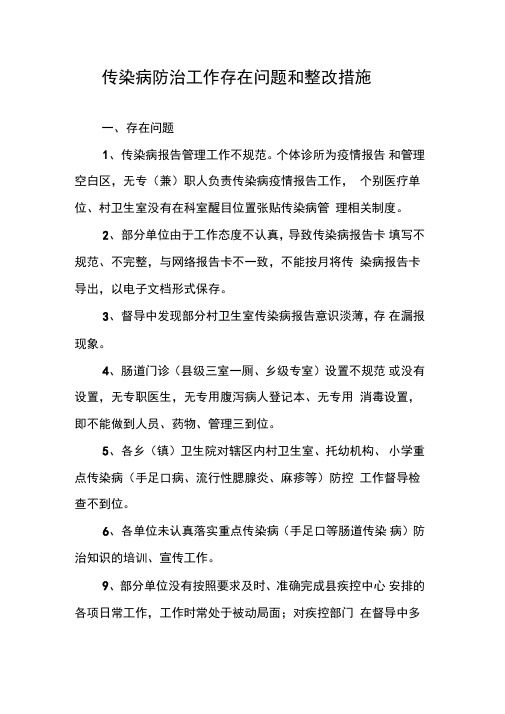 传染病防治工作存在问题和整改措施

一、存在问题

1、传染病报告管理工作不规范。个体诊所为疫情报告 和管理空白区，无专（兼）职人负责传染病疫情报告工作， 个别医疗单位、村卫生室没有在科室醒目位置张贴传染病管 理相关制度。

2、部分单位由于工作态度不认真，导致传染病报告卡 填写不规范、不完整，与网络报告卡不一致，不能按月将传 染病报告卡导出，以电子文档形式保存。

3、督导中发现部分村卫生室传染病报告意识淡薄，存 在漏报现象。

4、肠道门诊（县级三室一厕、乡级专室）设置不规范 或没有设置，无专职医生，无专用腹泻病人登记本、无专用 消毒设置，即不能做到人员、药物、管理三到位。

5、各乡（镇）卫生院对辖区内村卫生室、托幼机构、 小学重点传染病（手足口病、流行性腮腺炎、麻疹等）防控 工作督导检查不到位。

6、各单位未认真落实重点传染病（手足口等肠道传染 病）防治知识的培训、宣传工作。

9、部分单位没有按照要求及时、准确完成县疾控中心 安排的各项日常工作，工作时常处于被动局面；对疾控部门 在督导中多